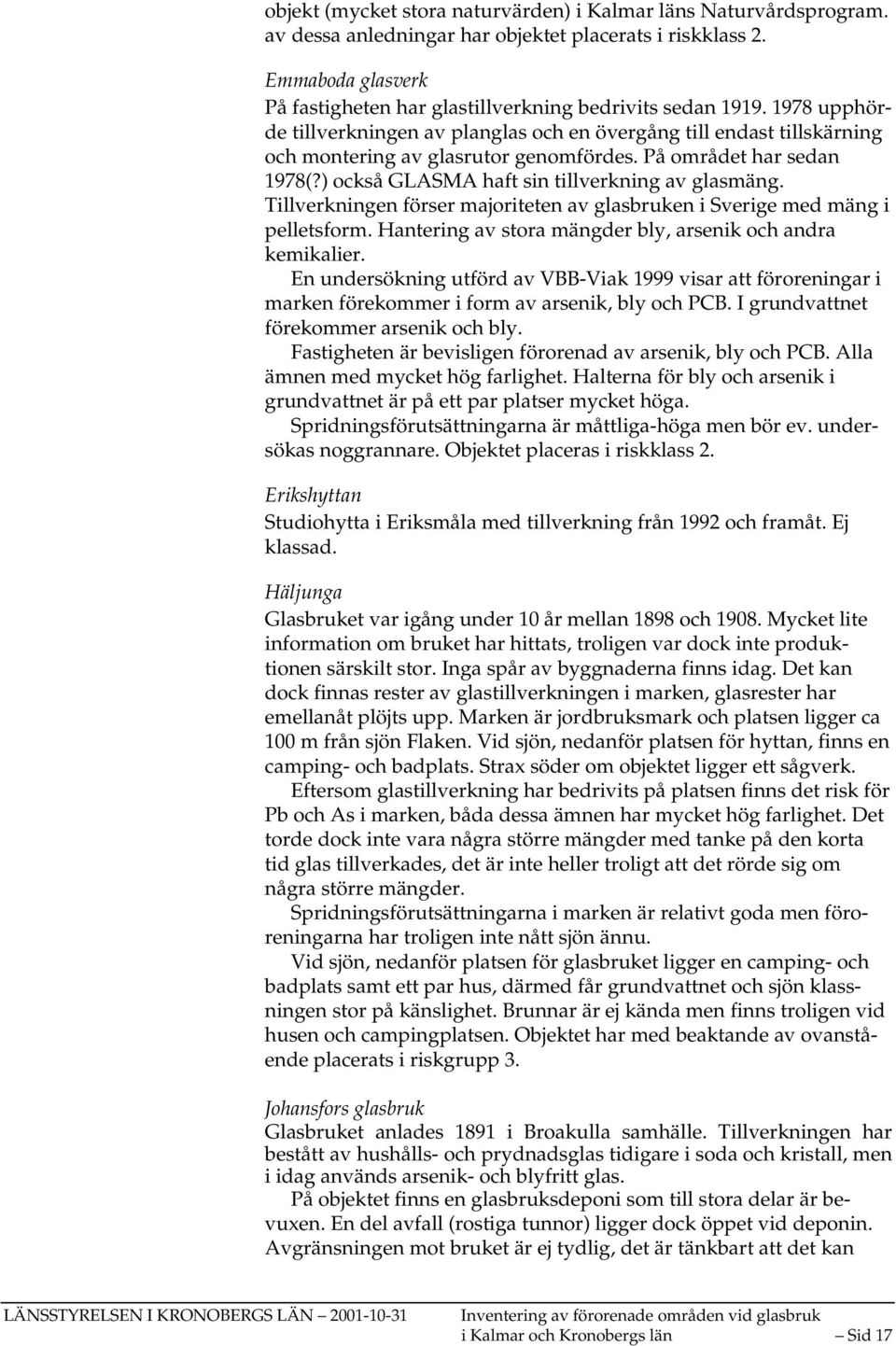 objekt (mycket stora naturvärden) i Kalmar läns Naturvårdsprogram. av dessa anledningar har objektet placerats i riskklass 2.

Emmaboda glasverk
På fastigheten har glastillverkning bedrivits sedan 1919. 1978 upphörde tillverkningen av planglas och en övergång till endast tillskärning och montering av glasrutor genomfördes. På området har sedan 1978(?) också GLASMA haft sin tillverkning av glasmäng. Tillverkningen förser majoriteten av glasbruken i Sverige med mäng i pelletsform. Hantering av stora mängder bly, arsenik och andra kemikalier.

En undersökning utförd av VBB-Viak 1999 visar att föroreningar i marken förekommer i form av arsenik, bly och PCB. I grundvattnet förekommer arsenik och bly.

Fastigheten är bevisligen förorenad av arsenik, bly och PCB. Alla ämnen med mycket hög farlighet. Halterna för bly och arsenik i grundvattnet är på ett par platser mycket höga.

Spridningsförutsättningarna är måttliga-höga men bör ev. undersökas noggrannare. Objektet placeras i riskklass 2.

Erikshyttan
Studiohytta i Eriksmåla med tillverkning från 1992 och framåt. Ej klassad.

Häljunga
Glasbruket var igång under 10 år mellan 1898 och 1908. Mycket lite information om bruket har hittats, troligen var dock inte produktionen särskilt stor. Inga spår av byggnaderna finns idag. Det kan dock finnas rester av glastillverkningen i marken, glasrester har emellanåt plöjts upp. Marken är jordbruksmark och platsen ligger ca 100 m från sjön Flaken. Vid sjön, nedanför platsen för hyttan, finns en camping- och badplats. Strax söder om objektet ligger ett sågverk.

Eftersom glastillverkning har bedrivits på platsen finns det risk för Pb och As i marken, båda dessa ämnen har mycket hög farlighet. Det torde dock inte vara några större mängder med tanke på den korta tid glas tillverkades, det är inte heller troligt att det rörde sig om några större mängder.

Spridningsförutsättningarna i marken är relativt goda men föroreningarna har troligen inte nått sjön ännu.

Vid sjön, nedanför platsen för glasbruket ligger en camping- och badplats samt ett par hus, därmed får grundvattnet och sjön klassningen stor på känslighet. Brunnar är ej kända men finns troligen vid husen och campingplatsen. Objektet har med beaktande av ovanstående placerats i riskgrupp 3.

Johansfors glasbruk
Glasbruket anlades 1891 i Broakulla samhälle. Tillverkningen har bestått av hushålls- och prydnadsglas tidigare i soda och kristall, men i idag används arsenik- och blyfritt glas.

På objektet finns en glasbruksdeponi som till stora delar är bevuxen. En del avfall (rostiga tunnor) ligger dock öppet vid deponin. Avgränsningen mot bruket är ej tydlig, det är tänkbart att det kan

LÄNSSTYRELSEN I KRONOBERGS LÄN 2001-10-31 Inventering av förorenade områden vid glasbruk i Kalmar och Kronobergs län Sid 17